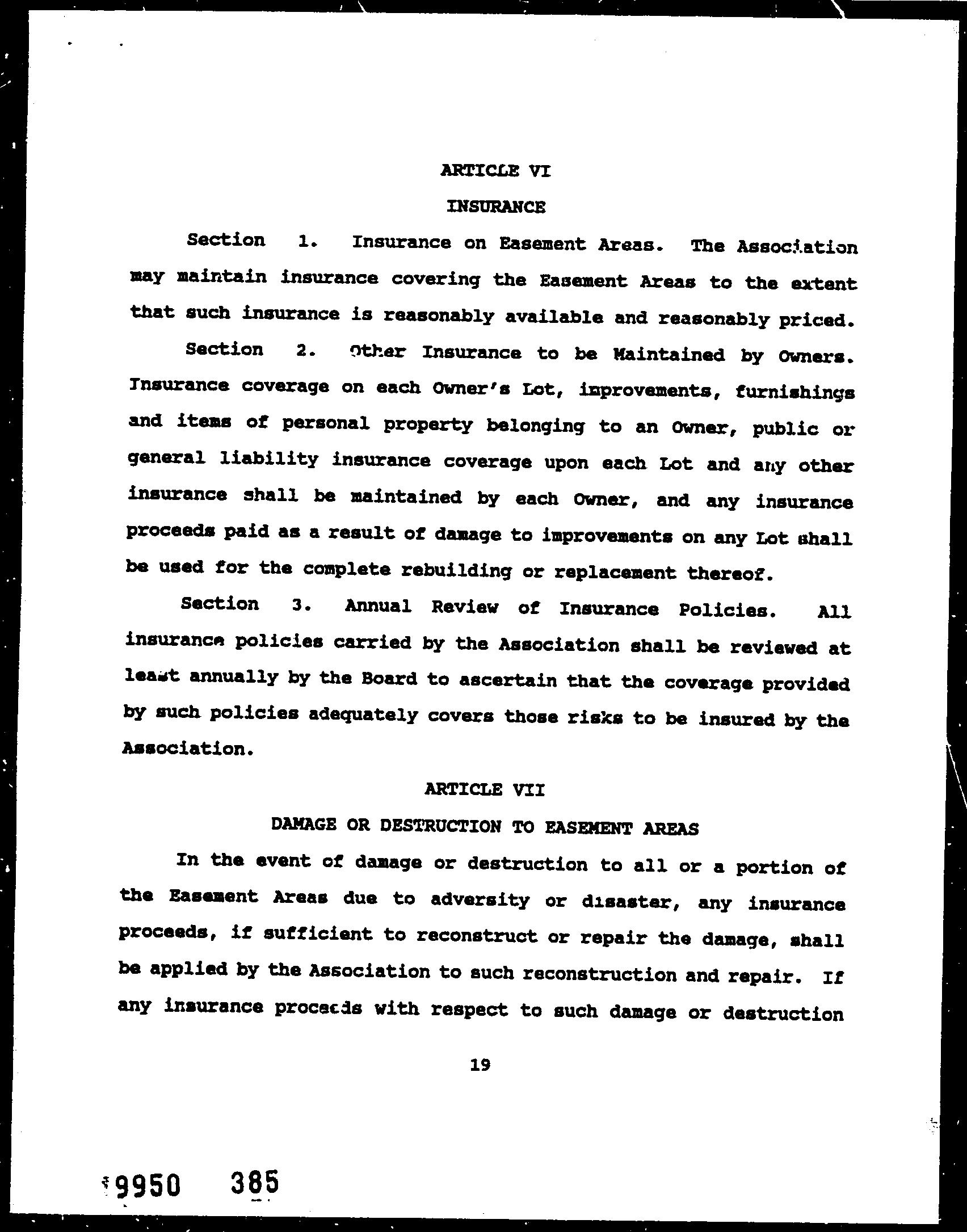 ARTICLE VI

INSURANCE

Section 1. Insurance on Easement Areas. The Association may maintain insurance covering the Easement Areas to the extent that such insurance is reasonably available and reasonably priced.

Section 2. Other Insurance to be Maintained by Owners. Insurance coverage on each Owner's Lot, improvements, furnishings and items of personal property belonging to an Owner, public or general liability insurance coverage upon each Lot and any other insurance shall be maintained by each Owner, and any insurance proceeds paid as a result of damage to improvements on any Lot shall be used for the complete rebuilding or replacement thereof.

Section 3. Annual Review of Insurance Policies. All insurance policies carried by the Association shall be reviewed at least annually by the Board to ascertain that the coverage provided by such policies adequately covers those risks to be insured by the Association.

ARTICLE VII

DAMAGE OR DESTRUCTION TO EASEMENT AREAS

In the event of damage or destruction to all or a portion of the Easement Areas due to adversity or disaster, any insurance proceeds, if sufficient to reconstruct or repair the damage, shall be applied by the Association to such reconstruction and repair. If any insurance proceeds with respect to such damage or destruction

19

9950 385